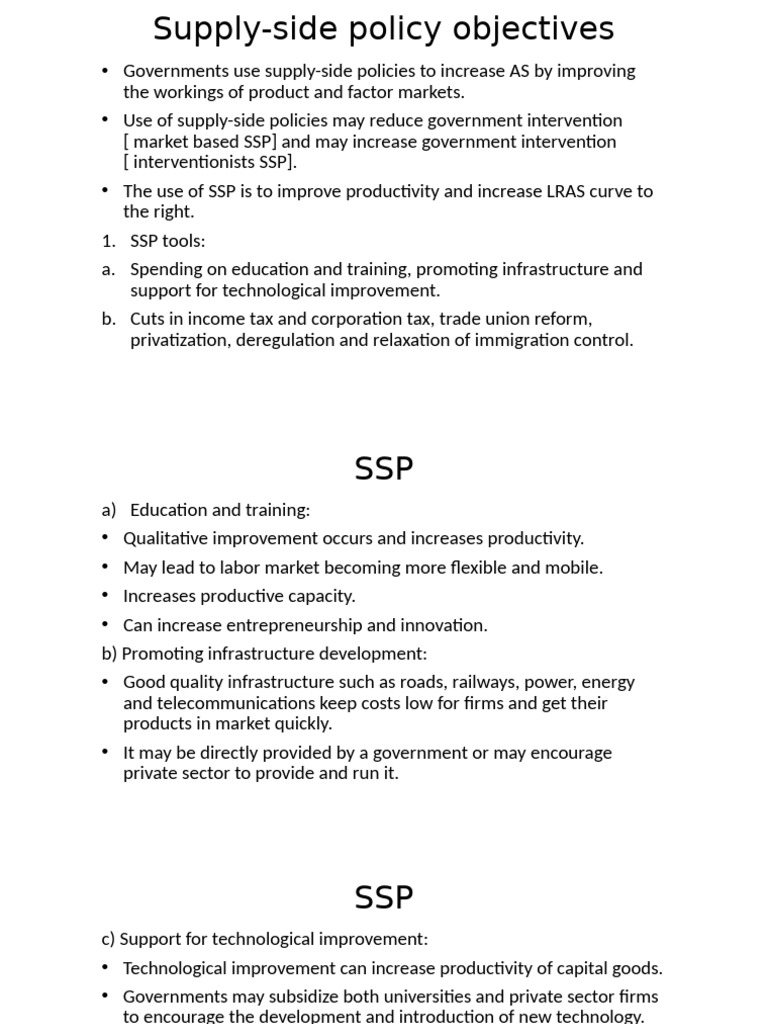 Supply-side policy objectives

• Governments use supply-side policies to increase AS by improving the workings of product and factor markets.

• Use of supply-side policies may reduce government intervention [ market based SSP] and may increase government intervention [ interventionists SSP].

• The use of SSP is to improve productivity and increase LRAS curve to the right.

1. SSP tools:

a. Spending on education and training, promoting infrastructure and support for technological improvement.

b. Cuts in income tax and corporation tax, trade union reform, privatization, deregulation and relaxation of immigration control.

SSP

a) Education and training:

• Qualitative improvement occurs and increases productivity.

• May lead to labor market becoming more flexible and mobile.

• Increases productive capacity.

• Can increase entrepreneurship and innovation.

b) Promoting infrastructure development:

• Good quality infrastructure such as roads, railways, power, energy and telecommunications keep costs low for firms and get their products in market quickly.

• It may be directly provided by a government or may encourage private sector to provide and run it.

SSP

c) Support for technological improvement:

• Technological improvement can increase productivity of capital goods.

• Governments may subsidize both universities and private sector firms to encourage the development and introduction of new technology.